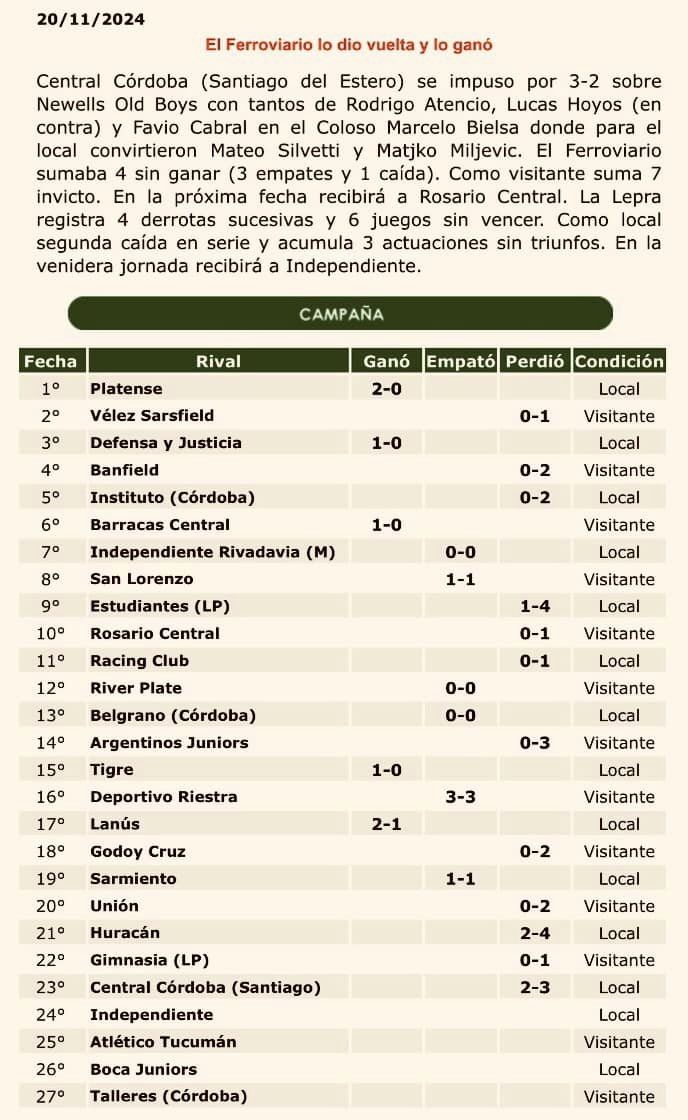 20/11/2024

El Ferroviario lo dio vuelta y lo ganó

Central Córdoba (Santiago del Estero) se impuso por 3-2 sobre Newells Old Boys con tantos de Rodrigo Atencio, Lucas Hoyos (en contra) y Favio Cabral en el Coloso Marcelo Bielsa donde para el local convirtieron Mateo Silvetti y Matjko Miljevic. El Ferroviario sumaba 4 sin ganar (3 empates y 1 caída). Como visitante suma 7 invicto. En la próxima fecha recibirá a Rosario Central. La Lepra registra 4 derrotas sucesivas y 6 juegos sin vencer. Como local segunda caída en serie y acumula 3 actuaciones sin triunfos. En la venidera jornada recibirá a Independiente.

CAMPAÑA

| Fecha | Rival | Ganó | Empató | Perdió | Condición |
|---|---|---|---|---|---|
| 1° | Platense | 2-0 | | | Local |
| 2° | Vélez Sarsfield | | | 0-1 | Visitante |
| 3° | Defensa y Justicia | 1-0 | | | Local |
| 4° | Banfield | | | 0-2 | Visitante |
| 5° | Instituto (Córdoba) | | | 0-2 | Local |
| 6° | Barracas Central | 1-0 | | | Visitante |
| 7° | Independiente Rivadavia (M) | | 0-0 | | Local |
| 8° | San Lorenzo | | 1-1 | | Visitante |
| 9° | Estudiantes (LP) | | | 1-4 | Local |
| 10° | Rosario Central | | | 0-1 | Visitante |
| 11° | Racing Club | | | 0-1 | Local |
| 12° | River Plate | | 0-0 | | Visitante |
| 13° | Belgrano (Córdoba) | | 0-0 | | Local |
| 14° | Argentinos Juniors | | | 0-3 | Visitante |
| 15° | Tigre | 1-0 | | | Local |
| 16° | Deportivo Riestra | | 3-3 | | Visitante |
| 17° | Lanús | 2-1 | | | Local |
| 18° | Godoy Cruz | | | 0-2 | Visitante |
| 19° | Sarmiento | | 1-1 | | Local |
| 20° | Unión | | | 0-2 | Visitante |
| 21° | Huracán | | | 2-4 | Local |
| 22° | Gimnasia (LP) | | | 0-1 | Visitante |
| 23° | Central Córdoba (Santiago) | | | 2-3 | Local |
| 24° | Independiente | | | | Local |
| 25° | Atlético Tucumán | | | | Visitante |
| 26° | Boca Juniors | | | | Local |
| 27° | Talleres (Córdoba) | | | | Visitante |